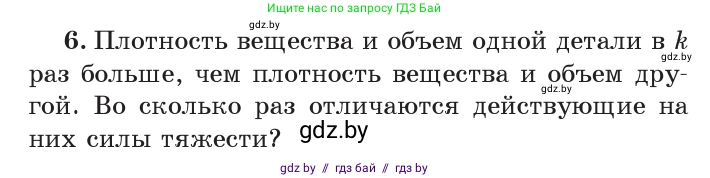 Ищите нас по запросу ГДЗ Бай

gdz.by

6. Плотность вещества и объем одной детали в $k$ раз больше, чем плотность вещества и объем другой. Во сколько раз отличаются действующие на них силы тяжести?

gdz.by

gdz.by

gdz.by

gdz by // гдз бай // гдз by